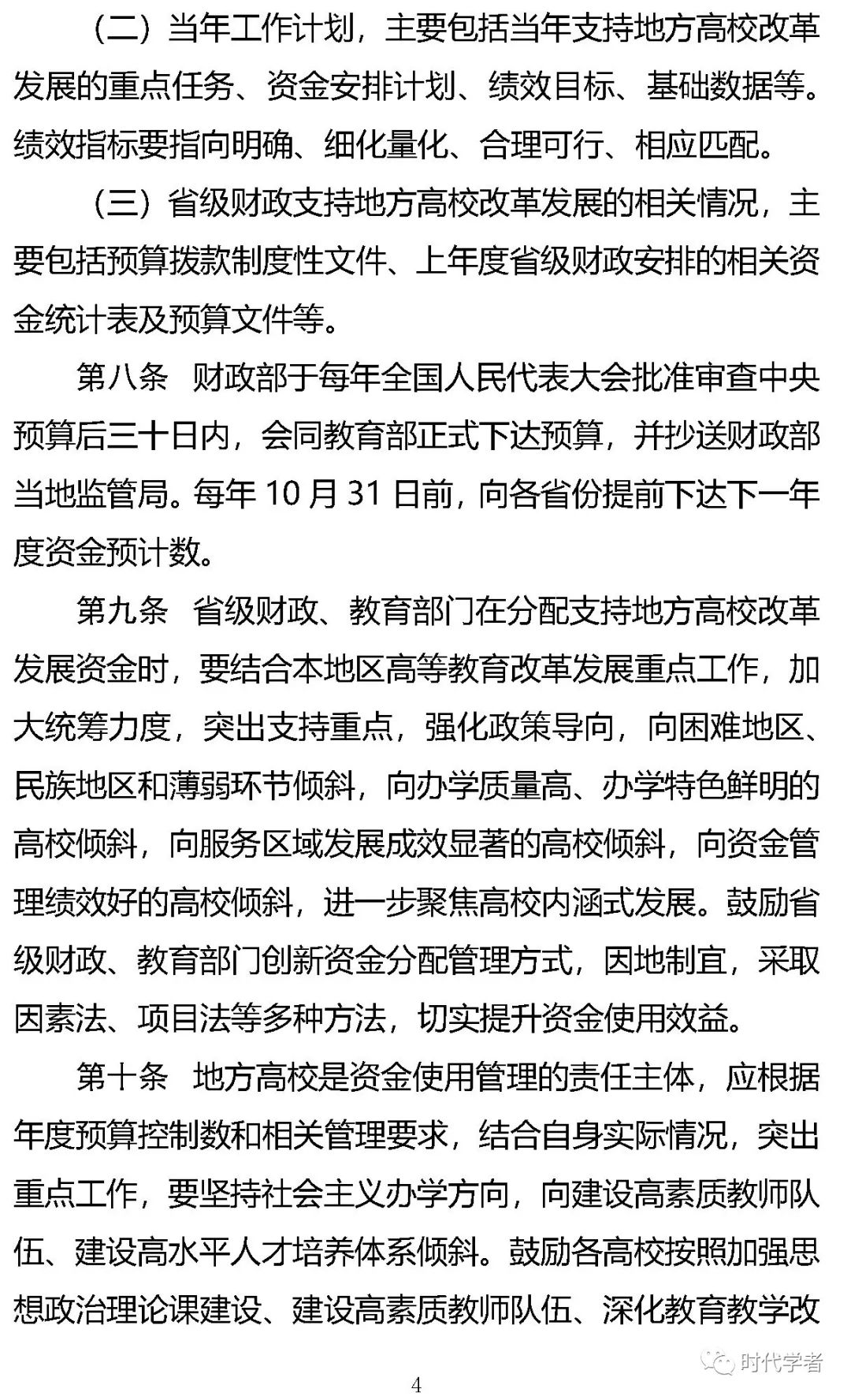 （二）当年工作计划，主要包括当年支持地方高校改革发展的重点任务、资金安排计划、绩效目标、基础数据等。绩效指标要指向明确、细化量化、合理可行、相应匹配。

（三）省级财政支持地方高校改革发展的相关情况，主要包括预算拨款制度性文件、上年度省级财政安排的相关资金统计表及预算文件等。

第八条 财政部于每年全国人民代表大会批准审查中央预算后三十日内，会同教育部正式下达预算，并抄送财政部当地监管局。每年 10 月 31 日前，向各省份提前下达下一年度资金预计数。

第九条 省级财政、教育部门在分配支持地方高校改革发展资金时，要结合本地区高等教育改革发展重点工作，加大统筹力度，突出支持重点，强化政策导向，向困难地区、民族地区和薄弱环节倾斜，向办学质量高、办学特色鲜明的高校倾斜，向服务区域发展成效显著的高校倾斜，向资金管理绩效好的高校倾斜，进一步聚焦高校内涵式发展。鼓励省级财政、教育部门创新资金分配管理方式，因地制宜，采取因素法、项目法等多种方法，切实提升资金使用效益。

第十条 地方高校是资金使用管理的责任主体，应根据年度预算控制数和相关管理要求，结合自身实际情况，突出重点工作，要坚持社会主义办学方向，向建设高素质教师队伍、建设高水平人才培养体系倾斜。鼓励各高校按照加强思想政治理论课建设、建设高素质教师队伍、深化教育教学改

时代学者

4